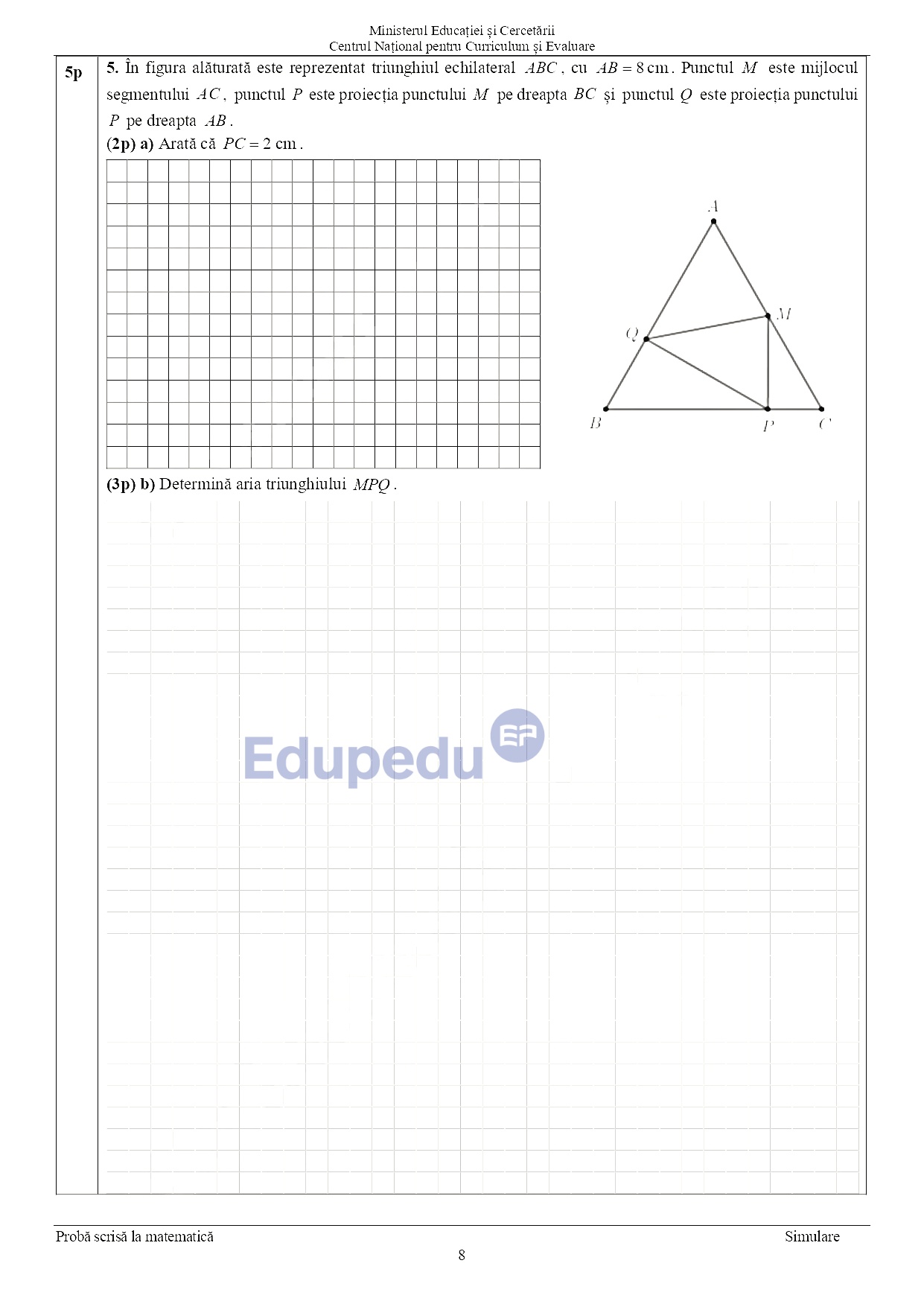 Ministerul Educației și Cercetării
Centrul Național pentru Curriculum și Evaluare

5p

5. În figura alăturată este reprezentat triunghiul echilateral $ABC$, cu $AB = 8$ cm. Punctul $M$ este mijlocul segmentului $AC$, punctul $P$ este proiecția punctului $M$ pe dreapta $BC$ și punctul $Q$ este proiecția punctului $P$ pe dreapta $AB$.

(2p) a) Arată că $PC = 2$ cm.

A
M
Q
B
P
C

(3p) b) Determină aria triunghiului $MPQ$.

Probă scrisă la matematică
Simulare
8

Edupedu